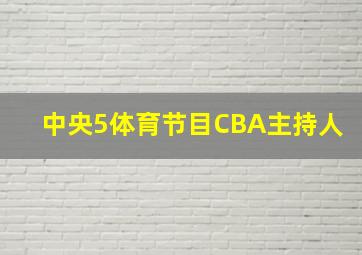 中央5体育节目CBA主持人